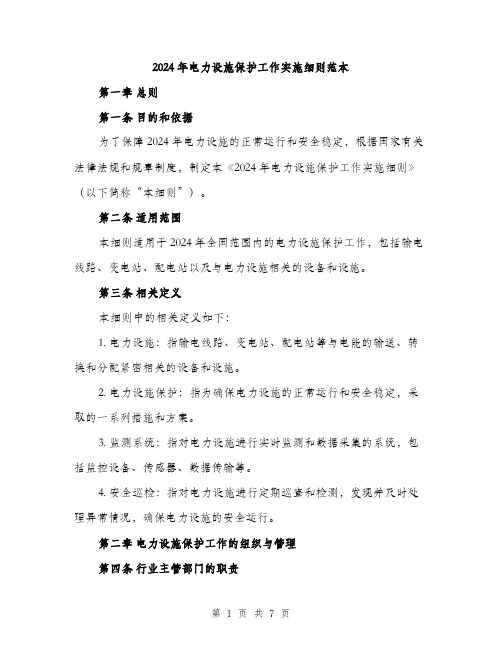 2024年电力设施保护工作实施细则范本

第一章 总则

第一条 目的和依据

为了保障2024年电力设施的正常运行和安全稳定，根据国家有关法律法规和规章制度，制定本《2024年电力设施保护工作实施细则》（以下简称“本细则”）。

第二条 适用范围

本细则适用于2024年全国范围内的电力设施保护工作，包括输电线路、变电站、配电站以及与电力设施相关的设备和设施。

第三条 相关定义

本细则中的相关定义如下：

1. 电力设施：指输电线路、变电站、配电站等与电能的输送、转换和分配紧密相关的设备和设施。

2. 电力设施保护：指为确保电力设施的正常运行和安全稳定，采取的一系列措施和方案。

3. 监测系统：指对电力设施进行实时监测和数据采集的系统，包括监控设备、传感器、数据传输等。

4. 安全巡检：指对电力设施进行定期巡查和检测，发现并及时处理异常情况，确保电力设施的安全运行。

第二章 电力设施保护工作的组织与管理

第四条 行业主管部门的职责

第 1 页 共 7 页